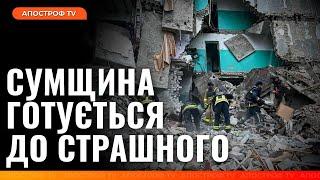 АПОСТРОФ TV

СУМЩИНА ГОТУЄТЬСЯ ДО СТРАШНОГО